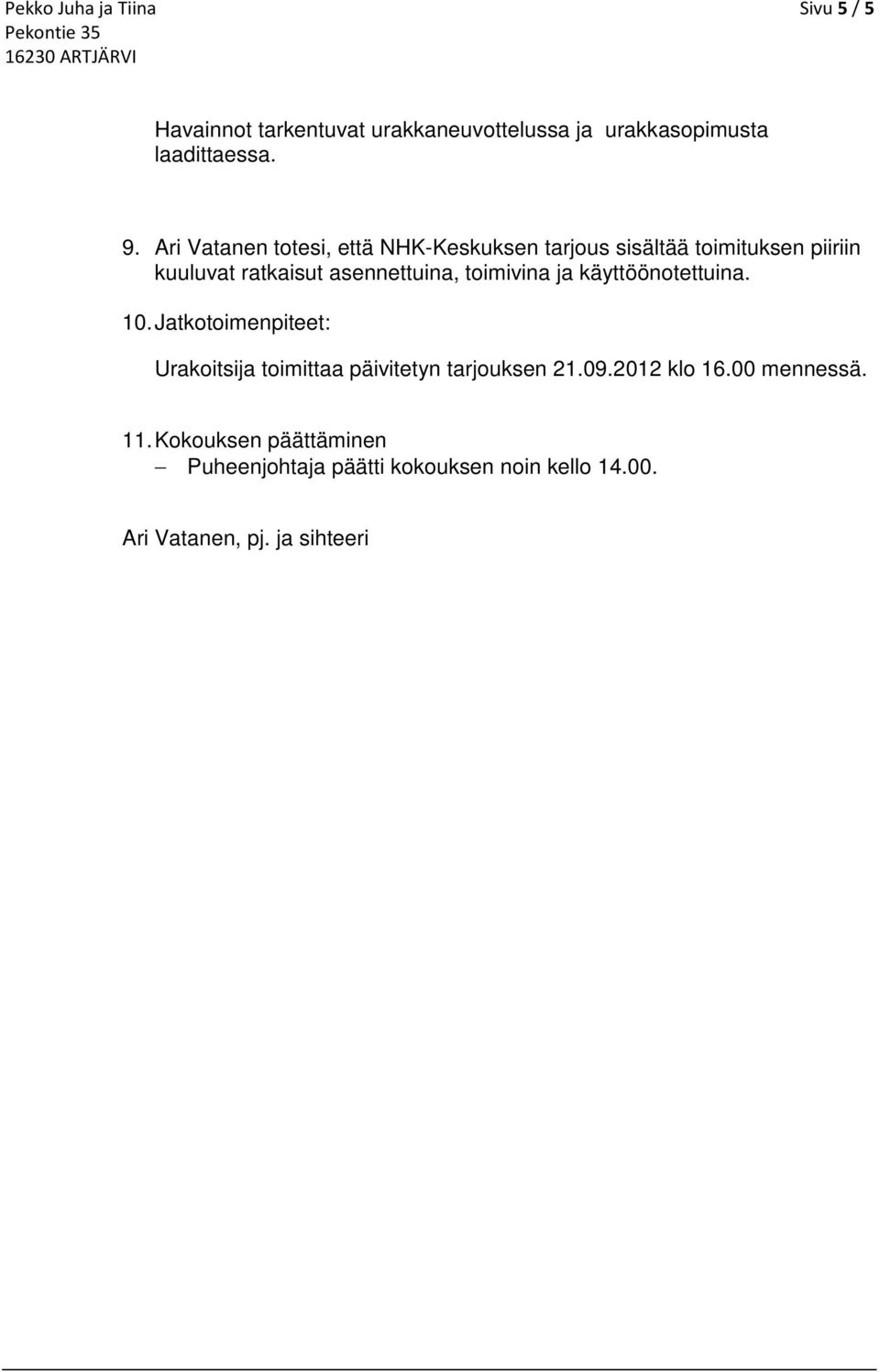 Pekko Juha ja Tiina
Pekontie 35
16230 ARTJÄRVI

Sivu 5 / 5

Havainnot tarkentuvat urakkaneuvottelussa ja urakkasopimusta laadittaessa.

9. Ari Vatanen totesi, että NHK-Keskuksen tarjous sisältää toimituksen piiriin kuuluvat ratkaisut asennettuina, toimivina ja käyttöönotettuina.

10. Jatkotoimenpiteet:

Urakoitsija toimittaa päivitetyn tarjouksen 21.09.2012 klo 16.00 mennessä.

11. Kokouksen päättäminen

– Puheenjohtaja päätti kokouksen noin kello 14.00.

Ari Vatanen, pj. ja sihteeri